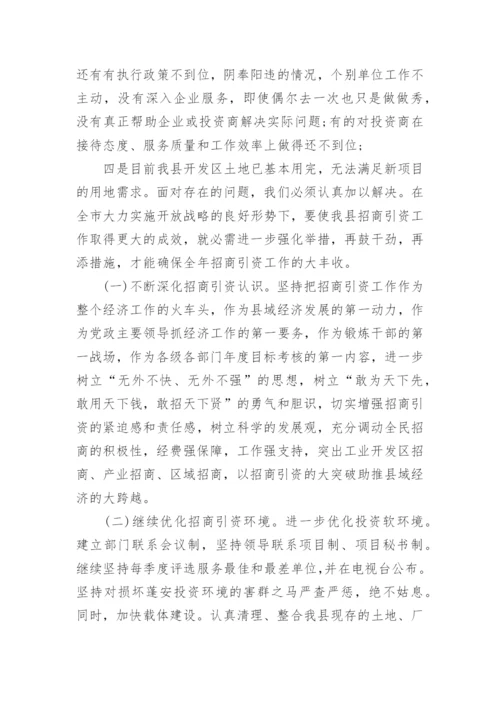 还有有执行政策不到位，阴奉阳违的情况，个别单位工作不主动，没有深入企业服务，即使偶尔去一次也只是做做秀，没有真正帮助企业或投资商解决实际问题;有的对投资商在接待态度、服务质量和工作效率上做得还不到位;

四是目前我县开发区土地已基本用完，无法满足新项目的用地需求。面对存在的问题，我们必须认真加以解决。在全市大力实施开放战略的良好形势下，要使我县招商引资工作取得更大的成效，就必需进一步强化举措，再鼓干劲，再添措施，才能确保全年招商引资工作的大丰收。

(一)不断深化招商引资认识。坚持把招商引资工作作为整个经济工作的火车头，作为县域经济发展的第一动力，作为党政主要领导抓经济工作的第一要务，作为锻炼干部的第一战场，作为各级各部门年度目标考核的第一内容，进一步树立“无外不快、无外不强”的思想，树立“敢为天下先，敢用天下钱，敢招天下贤”的勇气和胆识，切实增强招商引资的紧迫感和责任感，树立科学的发展观，充分调动全民招商的积极性，经费强保障，工作强支持，突出工业开发区招商、产业招商、区域招商，以招商引资的大突破助推县域经济的大跨越。

(二)继续优化招商引资环境。进一步优化投资软环境。建立部门联系会议制，坚持领导联系项目制、项目秘书制。继续坚持每季度评选服务最佳和最差单位，并在电视台公布。坚持对损坏蓬安投资环境的害群之马严查严惩，绝不姑息。同时，加快载体建设。认真清理、整合我县现存的土地、厂